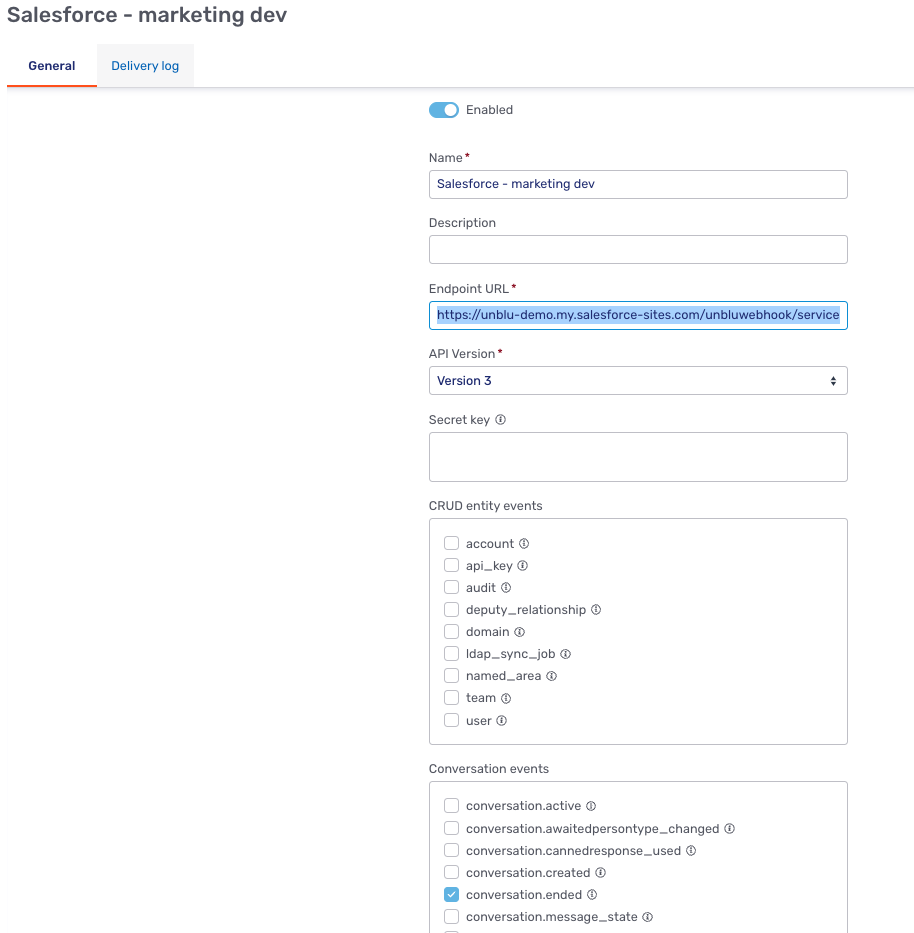 Salesforce - marketing dev

General Delivery log

Enabled

Name*
Salesforce - marketing dev

Description

Endpoint URL*
https://unblu-demo.my.salesforce-sites.com/unbluwebhook/service

API Version*
Version 3

Secret key

CRUD entity events

account
api_key
audit
deputy_relationship
domain
ldap_sync_job
named_area
team
user

Conversation events

conversation.active
conversation.awaitedpersontype_changed
conversation.cannedresponse_used
conversation.created
conversation.ended
conversation.message_state